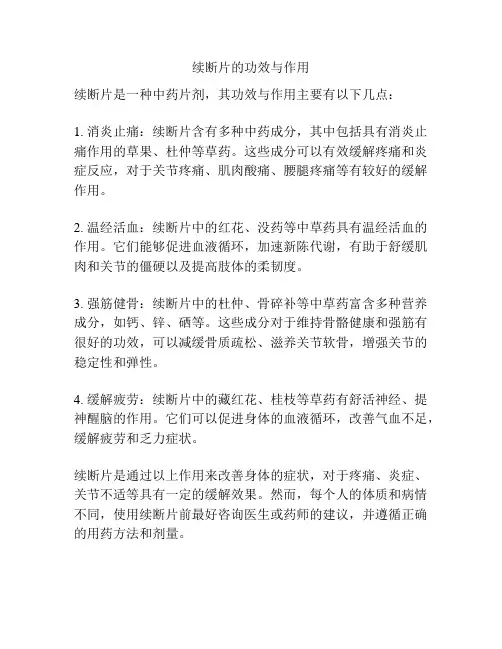 续断片的功效与作用

续断片是一种中药片剂，其功效与作用主要有以下几点：

1. 消炎止痛：续断片含有多种中药成分，其中包括具有消炎止痛作用的草果、杜仲等草药。这些成分可以有效缓解疼痛和炎症反应，对于关节疼痛、肌肉酸痛、腰腿疼痛等有较好的缓解作用。

2. 温经活血：续断片中的红花、没药等中草药具有温经活血的作用。它们能够促进血液循环，加速新陈代谢，有助于舒缓肌肉和关节的僵硬以及提高肢体的柔韧度。

3. 强筋健骨：续断片中的杜仲、骨碎补等中草药富含多种营养成分，如钙、锌、硒等。这些成分对于维持骨骼健康和强筋有很好的功效，可以减缓骨质疏松、滋养关节软骨，增强关节的稳定性和弹性。

4. 缓解疲劳：续断片中的藏红花、桂枝等草药有舒活神经、提神醒脑的作用。它们可以促进身体的血液循环，改善气血不足，缓解疲劳和乏力症状。

续断片是通过以上作用来改善身体的症状，对于疼痛、炎症、关节不适等具有一定的缓解效果。然而，每个人的体质和病情不同，使用续断片前最好咨询医生或药师的建议，并遵循正确的用药方法和剂量。